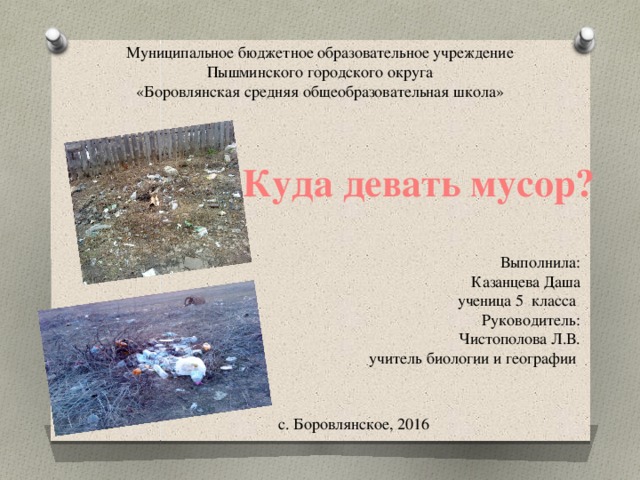 Муниципальное бюджетное образовательное учреждение
Пышминского городского округа
«Боровлянская средняя общеобразовательная школа»

Куда девать мусор?

Выполнила:
Казанцева Даша
ученица 5 класса
Руководитель:
Чистополова Л.В.
учитель биологии и географии

с. Боровлянское, 2016